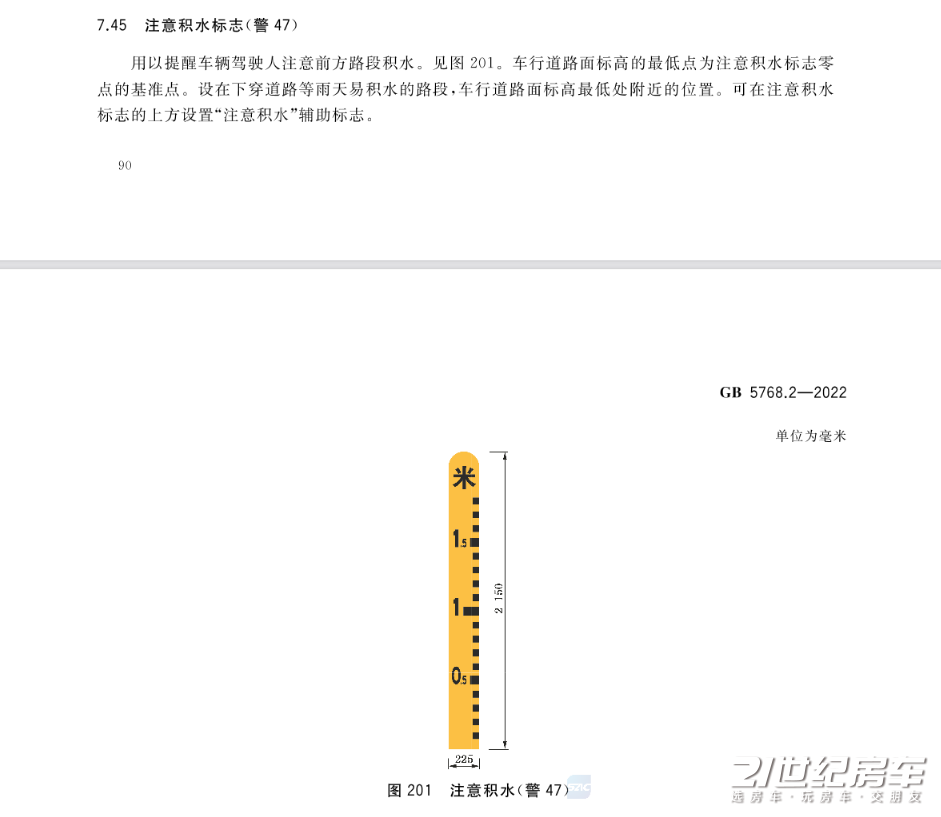 7.45 注意积水标志(警47)

用以提醒车辆驾驶人注意前方路段积水。见图201。车行道路面标高的最低点为注意积水标志零点的基准点。设在下穿道路等雨天易积水的路段,车行道路面标高最低处附近的位置。可在注意积水标志的上方设置“注意积水”辅助标志。

90

GB 5768.2—2022

单位为毫米

米

1.5

1

0.5

2 150

225

图201 注意积水(警47)

21世纪房车
选房车·玩房车·交朋友